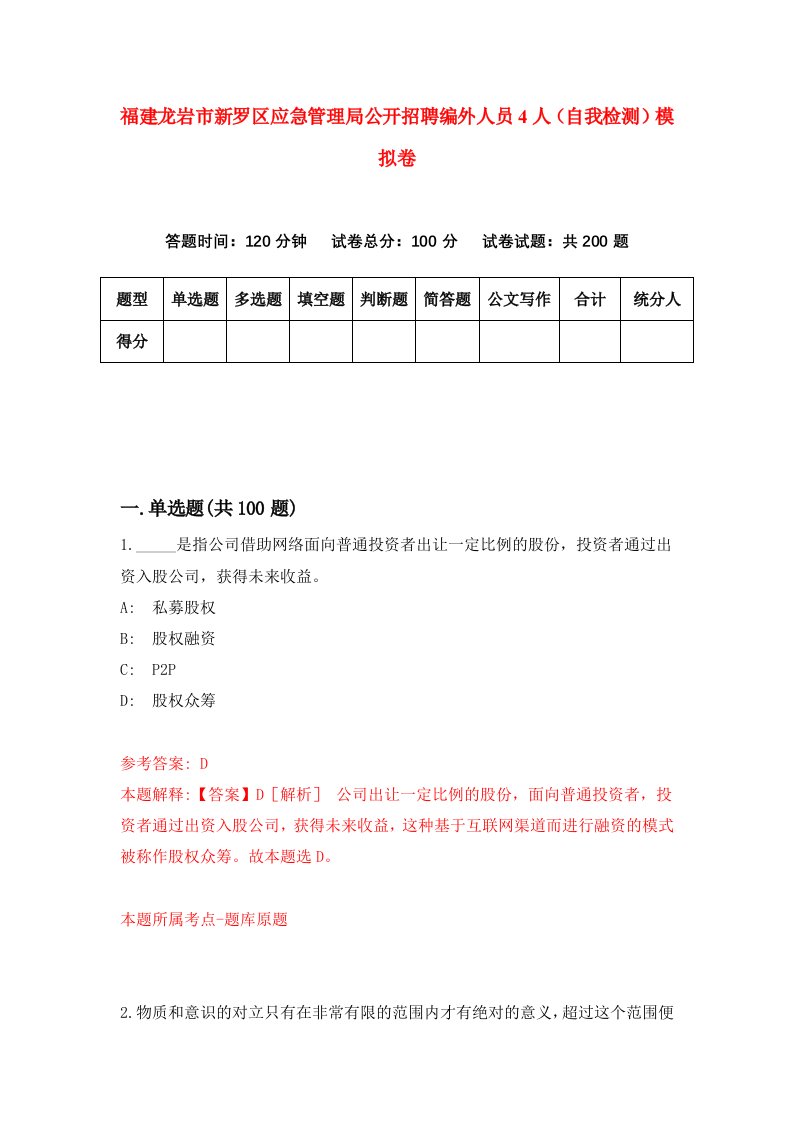 福建龙岩市新罗区应急管理局公开招聘编外人员4人（自我检测）模拟卷

答题时间：120分钟　试卷总分：100分　试卷试题：共200题

| 题型 | 单选题 | 多选题 | 填空题 | 判断题 | 简答题 | 公文写作 | 合计 | 统分人 |
|---|---|---|---|---|---|---|---|---|
| 得分 | | | | | | | | |

一.单选题(共100题)

1._____是指公司借助网络面向普通投资者出让一定比例的股份，投资者通过出资入股公司，获得未来收益。

A:　私募股权

B:　股权融资

C:　P2P

D:　股权众筹

参考答案: D

本题解释:【答案】D［解析］　公司出让一定比例的股份，面向普通投资者，投资者通过出资入股公司，获得未来收益，这种基于互联网渠道而进行融资的模式被称作股权众筹。故本题选D。

本题所属考点-题库原题

2.物质和意识的对立只有在非常有限的范围内才有绝对的意义，超过这个范围便